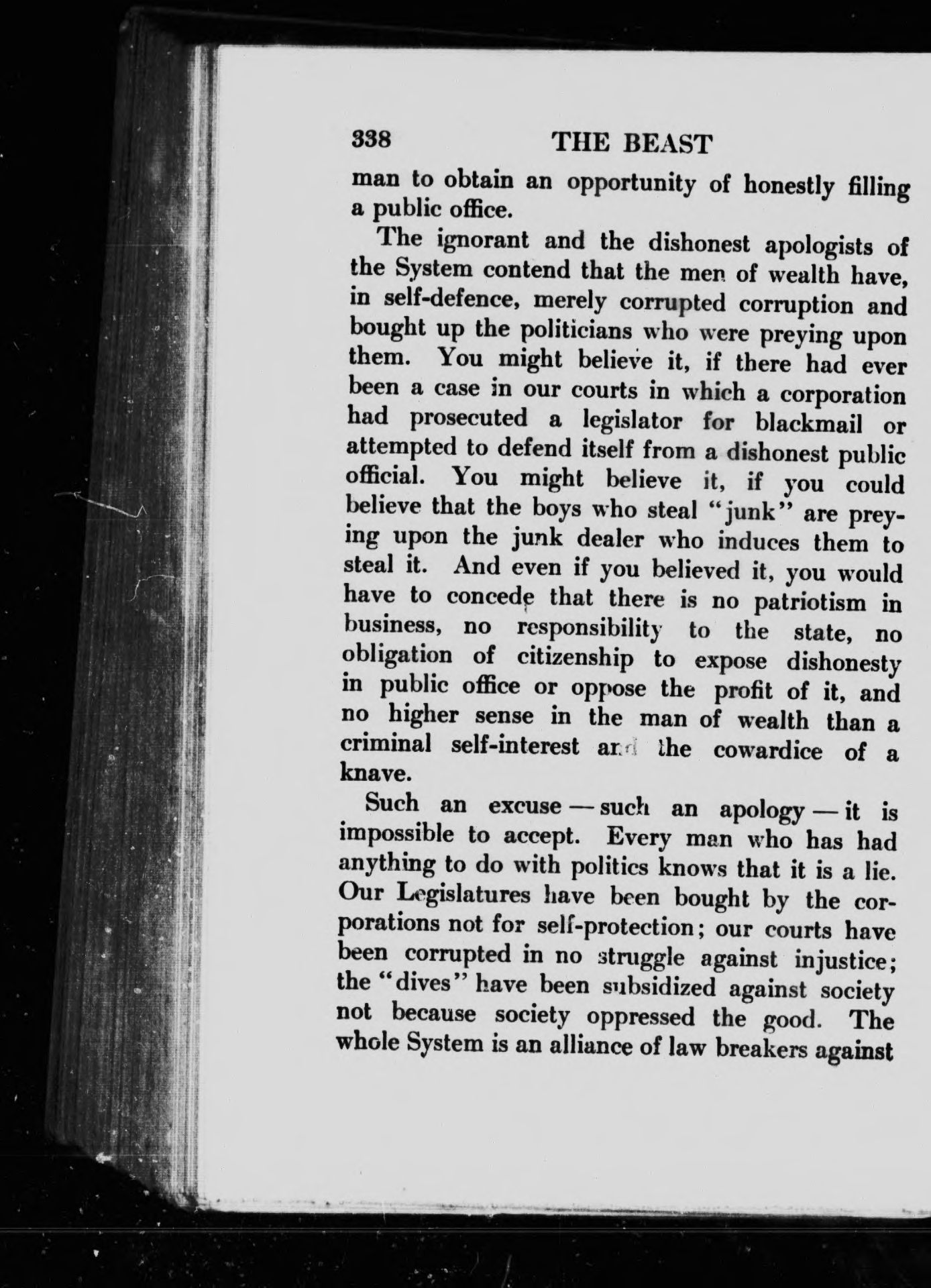 338 THE BEAST

man to obtain an opportunity of honestly filling a public office.

The ignorant and the dishonest apologists of the System contend that the men of wealth have, in self-defence, merely corrupted corruption and bought up the politicians who were preying upon them. You might believe it, if there had ever been a case in our courts in which a corporation had prosecuted a legislator for blackmail or attempted to defend itself from a dishonest public official. You might believe it, if you could believe that the boys who steal "junk" are preying upon the junk dealer who induces them to steal it. And even if you believed it, you would have to concede that there is no patriotism in business, no responsibility to the state, no obligation of citizenship to expose dishonesty in public office or oppose the profit of it, and no higher sense in the man of wealth than a criminal self-interest and the cowardice of a knave.

Such an excuse — such an apology — it is impossible to accept. Every man who has had anything to do with politics knows that it is a lie. Our Legislatures have been bought by the corporations not for self-protection; our courts have been corrupted in no struggle against injustice; the "dives" have been subsidized against society not because society oppressed the good. The whole System is an alliance of law breakers against